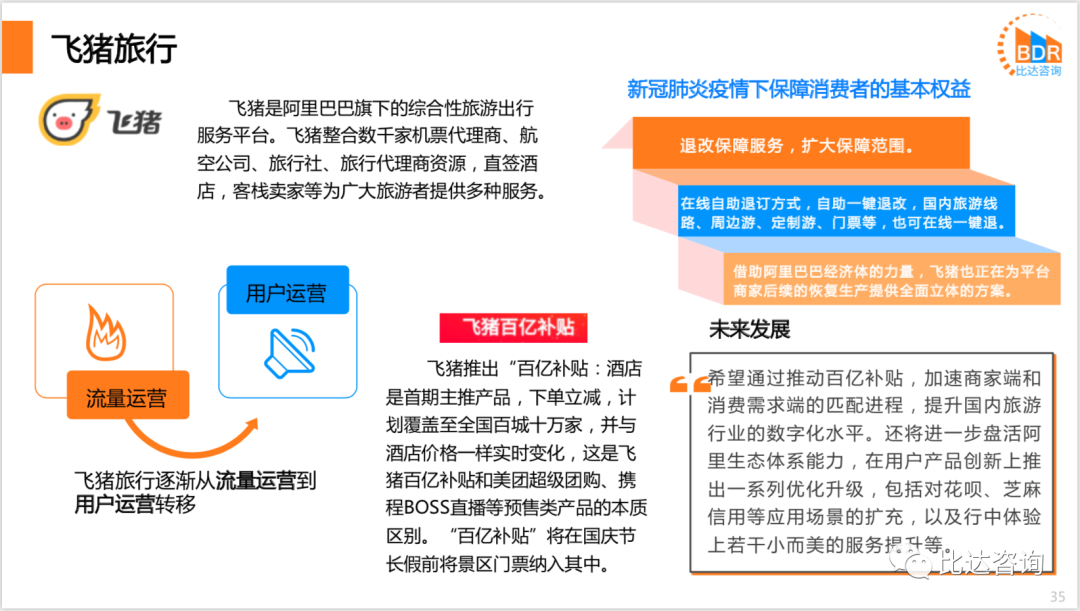 飞猪旅行

BDR
比达咨询

飞猪

飞猪是阿里巴巴旗下的综合性旅游出行服务平台。飞猪整合数千家机票代理商、航空公司、旅行社、旅行代理商资源，直签酒店，客栈卖家等为广大旅游者提供多种服务。

新冠肺炎疫情下保障消费者的基本权益

退改保障服务，扩大保障范围。

在线自助退订方式，自助一键退改，国内旅游线路、周边游、定制游、门票等，也可在线一键退。

借助阿里巴巴经济体的力量，飞猪也正在为平台商家后续的恢复生产提供全面立体的方案。

用户运营

流量运营

飞猪旅行逐渐从流量运营到用户运营转移

飞猪百亿补贴

飞猪推出“百亿补贴：酒店是首期主推产品，下单立减，计划覆盖至全国百城十万家，并与酒店价格一样实时变化，这是飞猪百亿补贴和美团超级团购、携程BOSS直播等预售类产品的本质区别。“百亿补贴”将在国庆节长假前将景区门票纳入其中。

未来发展

希望通过推动百亿补贴，加速商家端和消费需求端的匹配进程，提升国内旅游行业的数字化水平。还将进一步盘活阿里生态体系能力，在用户产品创新上推出一系列优化升级，包括对花呗、芝麻信用等应用场景的扩充，以及行中体验上若干小而美的服务提升等。

比达咨询

35